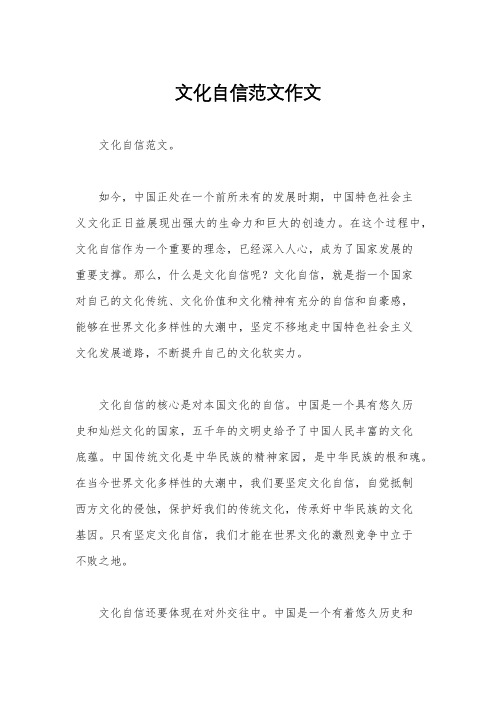 文化自信范文作文

文化自信范文。

如今，中国正处在一个前所未有的发展时期，中国特色社会主义文化正日益展现出强大的生命力和巨大的创造力。在这个过程中，文化自信作为一个重要的理念，已经深入人心，成为了国家发展的重要支撑。那么，什么是文化自信呢？文化自信，就是指一个国家对自己的文化传统、文化价值和文化精神有充分的自信和自豪感，能够在世界文化多样性的大潮中，坚定不移地走中国特色社会主义文化发展道路，不断提升自己的文化软实力。

文化自信的核心是对本国文化的自信。中国是一个具有悠久历史和灿烂文化的国家，五千年的文明史给予了中国人民丰富的文化底蕴。中国传统文化是中华民族的精神家园，是中华民族的根和魂。在当今世界文化多样性的大潮中，我们要坚定文化自信，自觉抵制西方文化的侵蚀，保护好我们的传统文化，传承好中华民族的文化基因。只有坚定文化自信，我们才能在世界文化的激烈竞争中立于不败之地。

文化自信还要体现在对外交往中。中国是一个有着悠久历史和